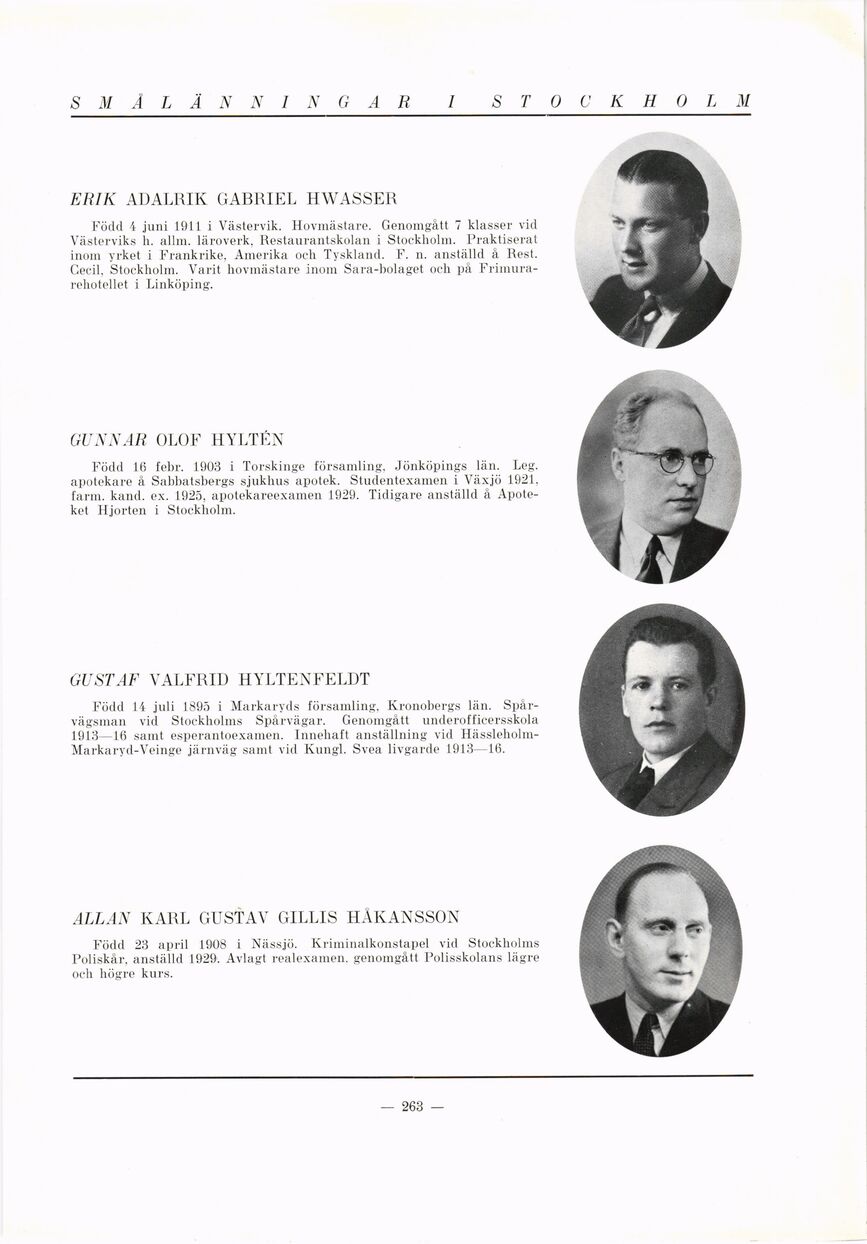 SMÅLÄNNINGAR I STOCKHOLM

ERIK ADALRIK GABRIEL HWASSER

Född 4 juni 1911 i Västervik. Hovmästare. Genomgått 7 klasser vid Västerviks h. allm. läroverk, Restaurantskolan i Stockholm. Praktiserat inom yrket i Frankrike, Amerika och Tyskland. F. n. anställd å Rest. Cecil, Stockholm. Varit hovmästare inom Sara-bolaget och på Frimurarehotellet i Linköping.

GUNNAR OLOF HYLTÉN

Född 16 febr. 1903 i Torskinge församling, Jönköpings län. Leg. apotekare å Sabbatsbergs sjukhus apotek. Studentexamen i Växjö 1921, farm. kand. ex. 1925, apotekareexamen 1929. Tidigare anställd å Apoteket Hjorten i Stockholm.

GUSTAF VALFRID HYLTENFELDT

Född 14 juli 1895 i Markaryds församling, Kronobergs län. Spårvägsman vid Stockholms Spårvägar. Genomgått underofficersskola 1913—16 samt esperantoexamen. Innehaft anställning vid Hässleholm-Markaryd-Veinge järnväg samt vid Kungl. Svea livgarde 1913—16.

ALLAN KARL GUSTAV GILLIS HÅKANSSON

Född 23 april 1908 i Nässjö. Kriminalkonstapel vid Stockholms Poliskår, anställd 1929. Avlagt realexamen, genomgått Polisskolans lägre och högre kurs.

— 263 —